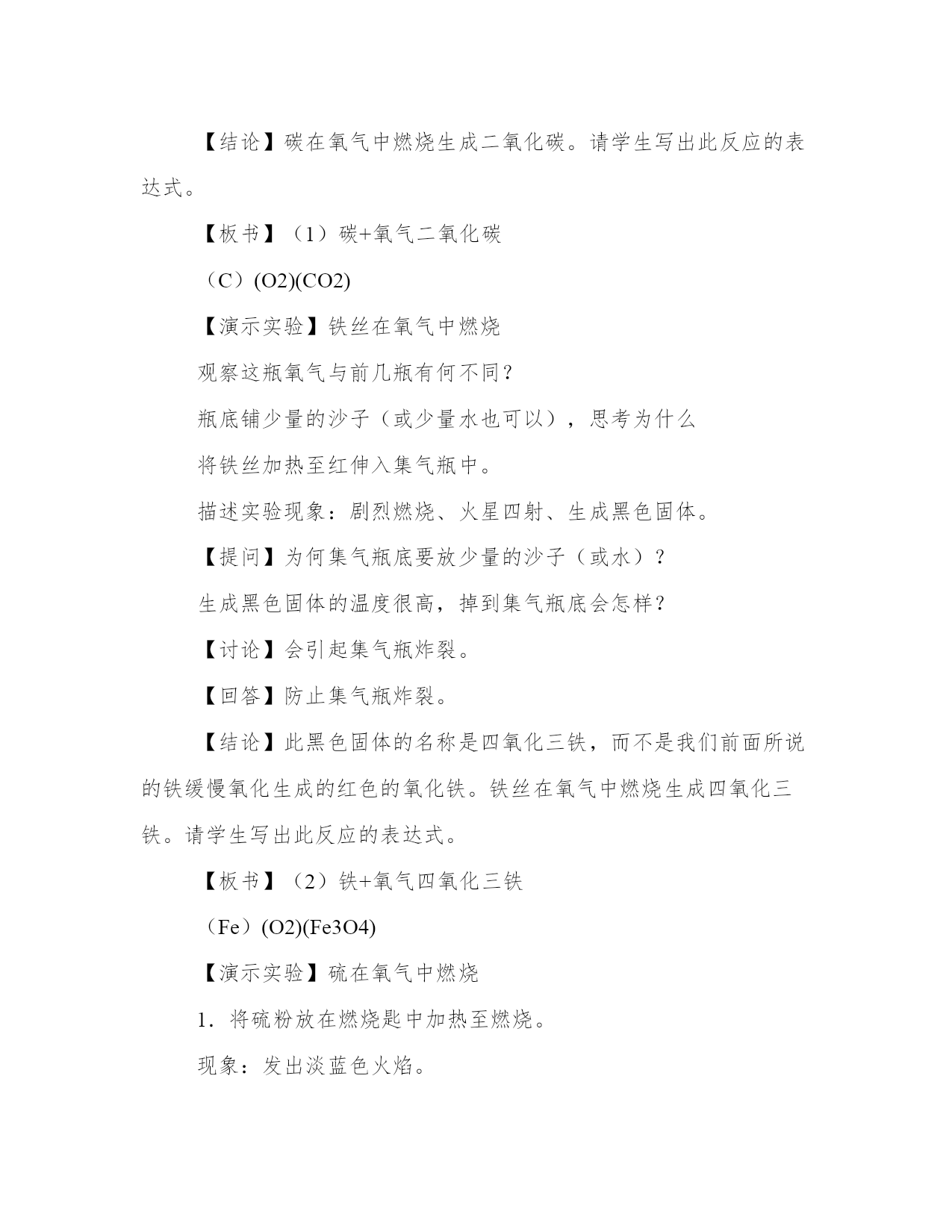 【结论】碳在氧气中燃烧生成二氧化碳。请学生写出此反应的表达式。

【板书】（1）碳+氧气二氧化碳

（C）(O2)(CO2)

【演示实验】铁丝在氧气中燃烧

观察这瓶氧气与前几瓶有何不同？

瓶底铺少量的沙子（或少量水也可以），思考为什么

将铁丝加热至红伸入集气瓶中。

描述实验现象：剧烈燃烧、火星四射、生成黑色固体。

【提问】为何集气瓶底要放少量的沙子（或水）？

生成黑色固体的温度很高，掉到集气瓶底会怎样？

【讨论】会引起集气瓶炸裂。

【回答】防止集气瓶炸裂。

【结论】此黑色固体的名称是四氧化三铁，而不是我们前面所说的铁缓慢氧化生成的红色的氧化铁。铁丝在氧气中燃烧生成四氧化三铁。请学生写出此反应的表达式。

【板书】（2）铁+氧气四氧化三铁

（Fe）(O2)(Fe3O4)

【演示实验】硫在氧气中燃烧

1．将硫粉放在燃烧匙中加热至燃烧。

现象：发出淡蓝色火焰。